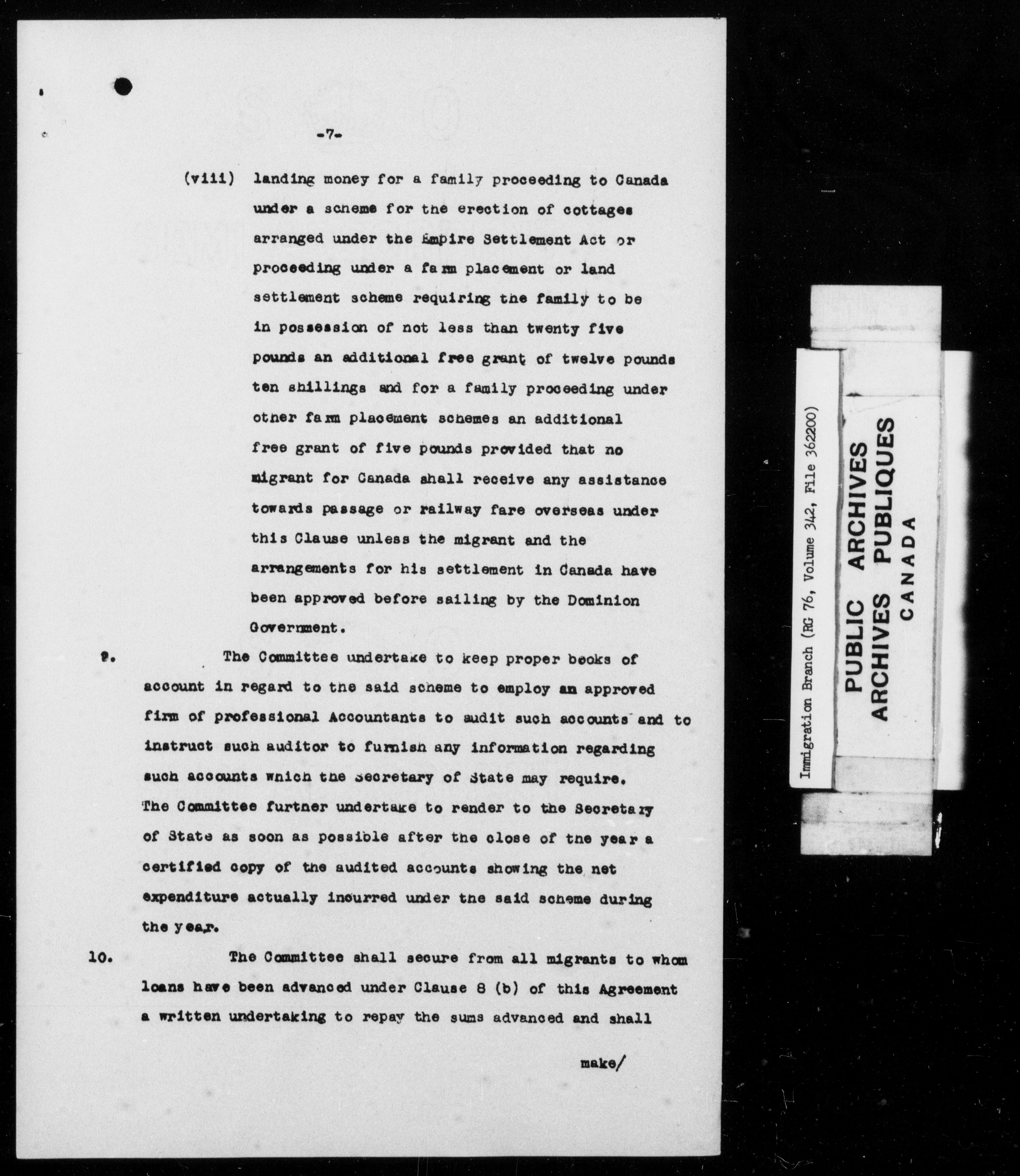 -7-

(viii) landing money for a family proceeding to Canada under a scheme for the erection of cottages arranged under the Empire Settlement Act or proceeding under a farm placement or land settlement scheme requiring the family to be in possession of not less than twenty five pounds an additional free grant of twelve pounds ten shillings and for a family proceeding under other farm placement schemes an additional free grant of five pounds provided that no migrant for Canada shall receive any assistance towards passage or railway fare overseas under this Clause unless the migrant and the arrangements for his settlement in Canada have been approved before sailing by the Dominion Government.

9. The Committee undertake to keep proper books of account in regard to the said scheme to employ an approved firm of professional Accountants to audit such accounts and to instruct such auditor to furnish any information regarding such accounts which the Secretary of State may require. The Committee further undertake to render to the Secretary of State as soon as possible after the close of the year a certified copy of the audited accounts showing the net expenditure actually incurred under the said scheme during the year.

10. The Committee shall secure from all migrants to whom loans have been advanced under Clause 8 (b) of this Agreement a written undertaking to repay the sums advanced and shall

make/

Immigration Branch (RG 76, Volume 342, File 362200)

PUBLIC ARCHIVES
ARCHIVES PUBLIQUES
CANADA